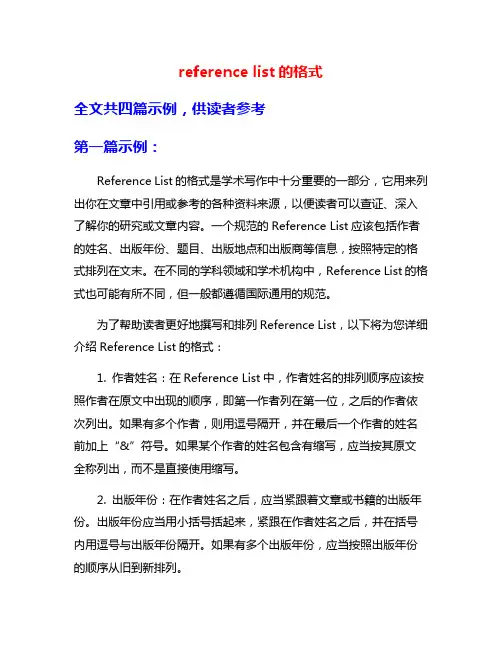 reference list 的格式

全文共四篇示例，供读者参考

第一篇示例：

Reference List 的格式是学术写作中十分重要的一部分，它用来列出你在文章中引用或参考的各种资料来源，以便读者可以查证、深入了解你的研究或文章内容。一个规范的 Reference List 应该包括作者的姓名、出版年份、题目、出版地点和出版商等信息，按照特定的格式排列在文末。在不同的学科领域和学术机构中，Reference List 的格式也可能有所不同，但一般都遵循国际通用的规范。

为了帮助读者更好地撰写和排列 Reference List，以下将为您详细介绍 Reference List 的格式：

1. 作者姓名：在 Reference List 中，作者姓名的排列顺序应该按照作者在原文中出现的顺序，即第一作者列在第一位，之后的作者依次列出。如果有多个作者，则用逗号隔开，并在最后一个作者的姓名前加上“&”符号。如果某个作者的姓名包含有缩写，应当按其原文全称列出，而不是直接使用缩写。

2. 出版年份：在作者姓名之后，应当紧跟着文章或书籍的出版年份。出版年份应当用小括号括起来，紧跟在作者姓名之后，并在括号内用逗号与出版年份隔开。如果有多个出版年份，应当按照出版年份的顺序从旧到新排列。